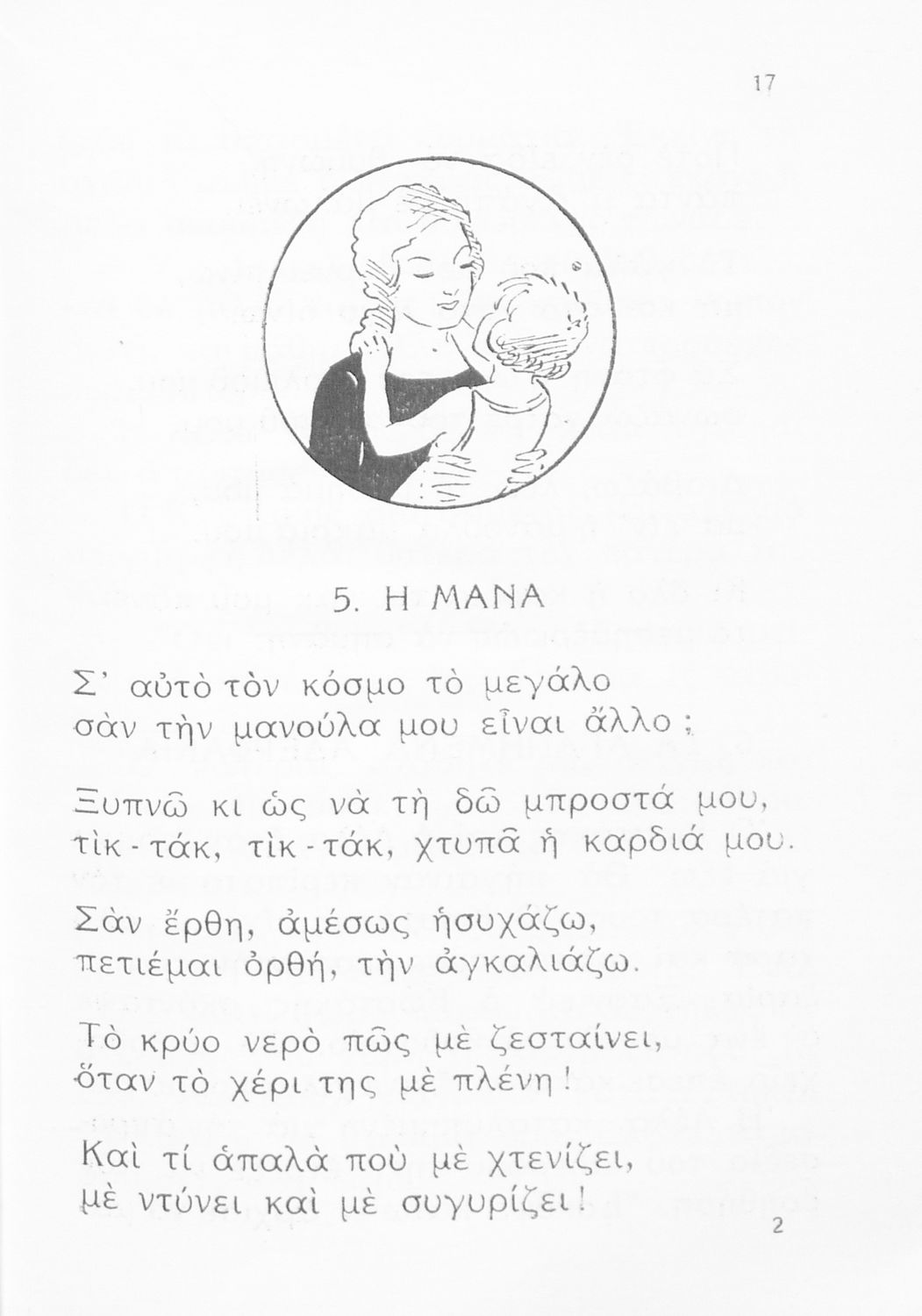 17

5. Η ΜΑΝΑ

Σ' αὐτὸ τὸν κόσμο τὸ μεγάλο
σὰν τὴν μανούλα μου εἶναι ἄλλο;

Ξυπνῶ κι ὡς νὰ τὴ δῶ μπροστά μου,
τὶκ - τάκ, τὶκ - τάκ, χτυπᾶ ἡ καρδιά μου.

Σὰν ἔρθη, ἀμέσως ἡσυχάζω,
πετιέμαι ὀρθή, τὴν ἀγκαλιάζω.

Τὸ κρύο νερὸ πῶς μὲ ζεσταίνει,
ὅταν τὸ χέρι της μὲ πλένη!

Καὶ τί ἁπαλὰ ποὺ μὲ χτενίζει,
μὲ ντύνει καὶ μὲ συγυρίζει!

2